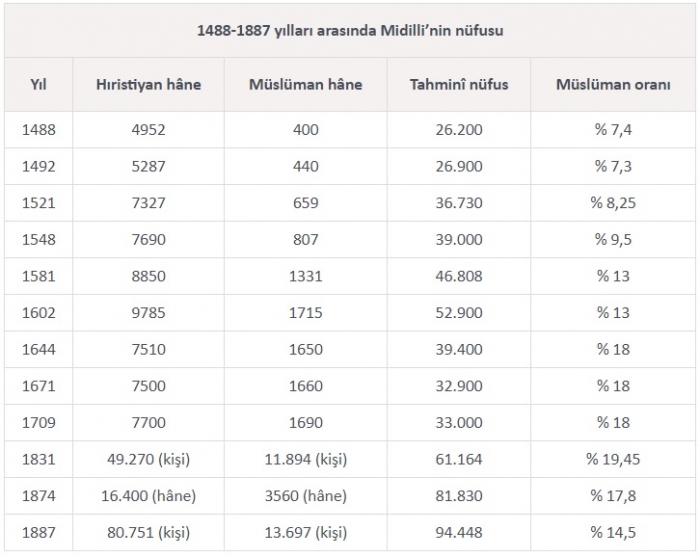 1488-1887 yılları arasında Midilli'nin nüfusu

| Yıl | Hıristiyan hâne | Müslüman hâne | Tahminî nüfus | Müslüman oranı |
|---|---|---|---|---|
| 1488 | 4952 | 400 | 26.200 | % 7,4 |
| 1492 | 5287 | 440 | 26.900 | % 7,3 |
| 1521 | 7327 | 659 | 36.730 | % 8,25 |
| 1548 | 7690 | 807 | 39.000 | % 9,5 |
| 1581 | 8850 | 1331 | 46.808 | % 13 |
| 1602 | 9785 | 1715 | 52.900 | % 13 |
| 1644 | 7510 | 1650 | 39.400 | % 18 |
| 1671 | 7500 | 1660 | 32.900 | % 18 |
| 1709 | 7700 | 1690 | 33.000 | % 18 |
| 1831 | 49.270 (kişi) | 11.894 (kişi) | 61.164 | % 19,45 |
| 1874 | 16.400 (hâne) | 3560 (hâne) | 81.830 | % 17,8 |
| 1887 | 80.751 (kişi) | 13.697 (kişi) | 94.448 | % 14,5 |